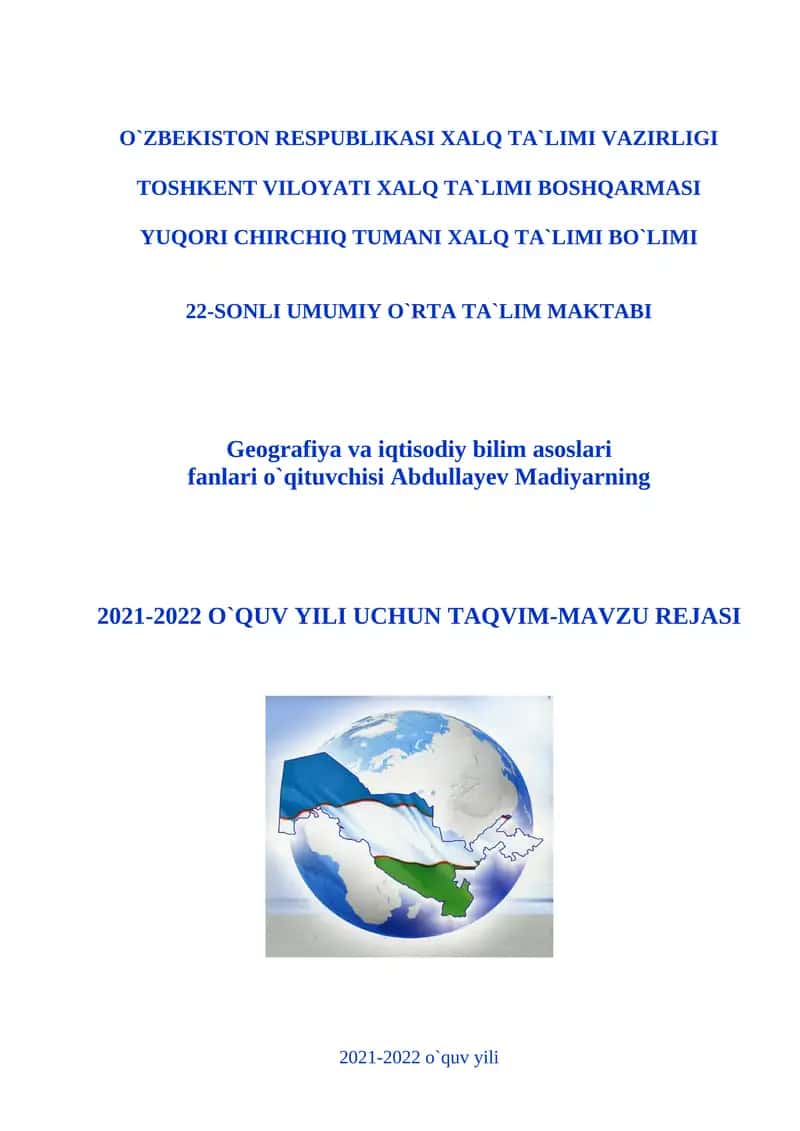 O`ZBEKISTON RESPUBLIKASI XALQ TA`LIMI VAZIRLIGI

TOSHKENT VILOYATI XALQ TA`LIMI BOSHQARMASI

YUQORI CHIRCHIQ TUMANI XALQ TA`LIMI BO`LIMI

22-SONLI UMUMIY O`RTA TA`LIM MAKTABI

Geografiya va iqtisodiy bilim asoslari fanlari o`qituvchisi Abdullayev Madiyarning

2021-2022 O`QUV YILI UCHUN TAQVIM-MAVZU REJASI

2021-2022 o`quv yili